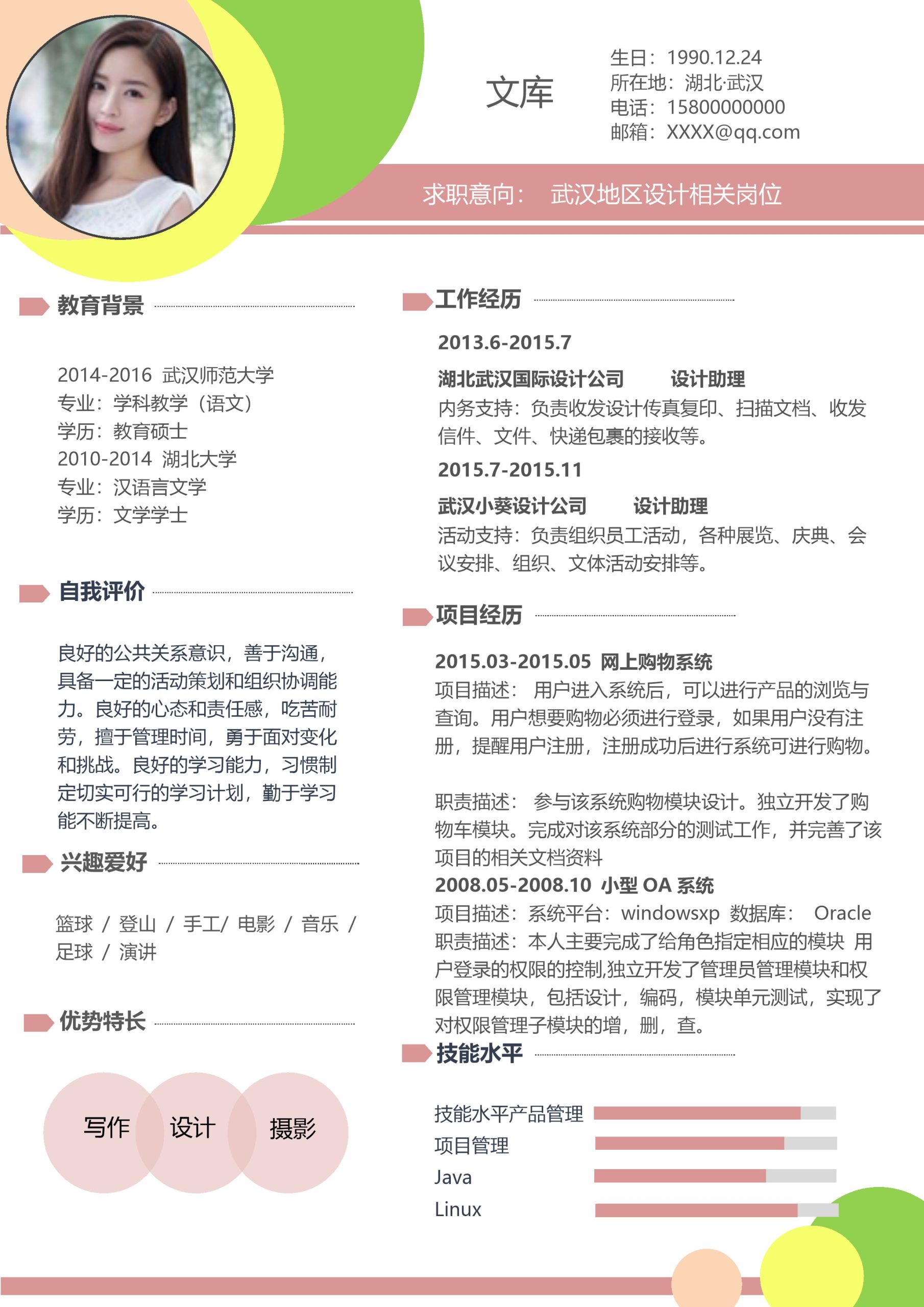 文库

生日：1990.12.24
所在地：湖北·武汉
电话：15800000000
邮箱：XXXX@qq.com

求职意向： 武汉地区设计相关岗位

教育背景

2014-2016 武汉师范大学
专业：学科教学（语文）
学历：教育硕士
2010-2014 湖北大学
专业：汉语言文学
学历：文学学士

自我评价

良好的公共关系意识，善于沟通，具备一定的活动策划和组织协调能力。良好的心态和责任感，吃苦耐劳，擅于管理时间，勇于面对变化和挑战。良好的学习能力，习惯制定切实可行的学习计划，勤于学习能不断提高。

兴趣爱好

篮球 / 登山 / 手工/ 电影 / 音乐 / 足球 / 演讲

优势特长

写作 设计 摄影

工作经历

2013.6-2015.7
湖北武汉国际设计公司 设计助理
内务支持：负责收发设计传真复印、扫描文档、收发信件、文件、快递包裹的接收等。
2015.7-2015.11
武汉小葵设计公司 设计助理
活动支持：负责组织员工活动，各种展览、庆典、会议安排、组织、文体活动安排等。

项目经历

2015.03-2015.05 网上购物系统
项目描述： 用户进入系统后，可以进行产品的浏览与查询。用户想要购物必须进行登录，如果用户没有注册，提醒用户注册，注册成功后进行系统可进行购物。

职责描述： 参与该系统购物模块设计。独立开发了购物车模块。完成对该系统部分的测试工作，并完善了该项目的相关文档资料
2008.05-2008.10 小型 OA 系统
项目描述：系统平台：windowsxp 数据库： Oracle
职责描述：本人主要完成了给角色指定相应的模块 用户登录的权限的控制,独立开发了管理员管理模块和权限管理模块，包括设计，编码，模块单元测试，实现了对权限管理子模块的增，删，查。

技能水平

技能水平产品管理
项目管理
Java
Linux